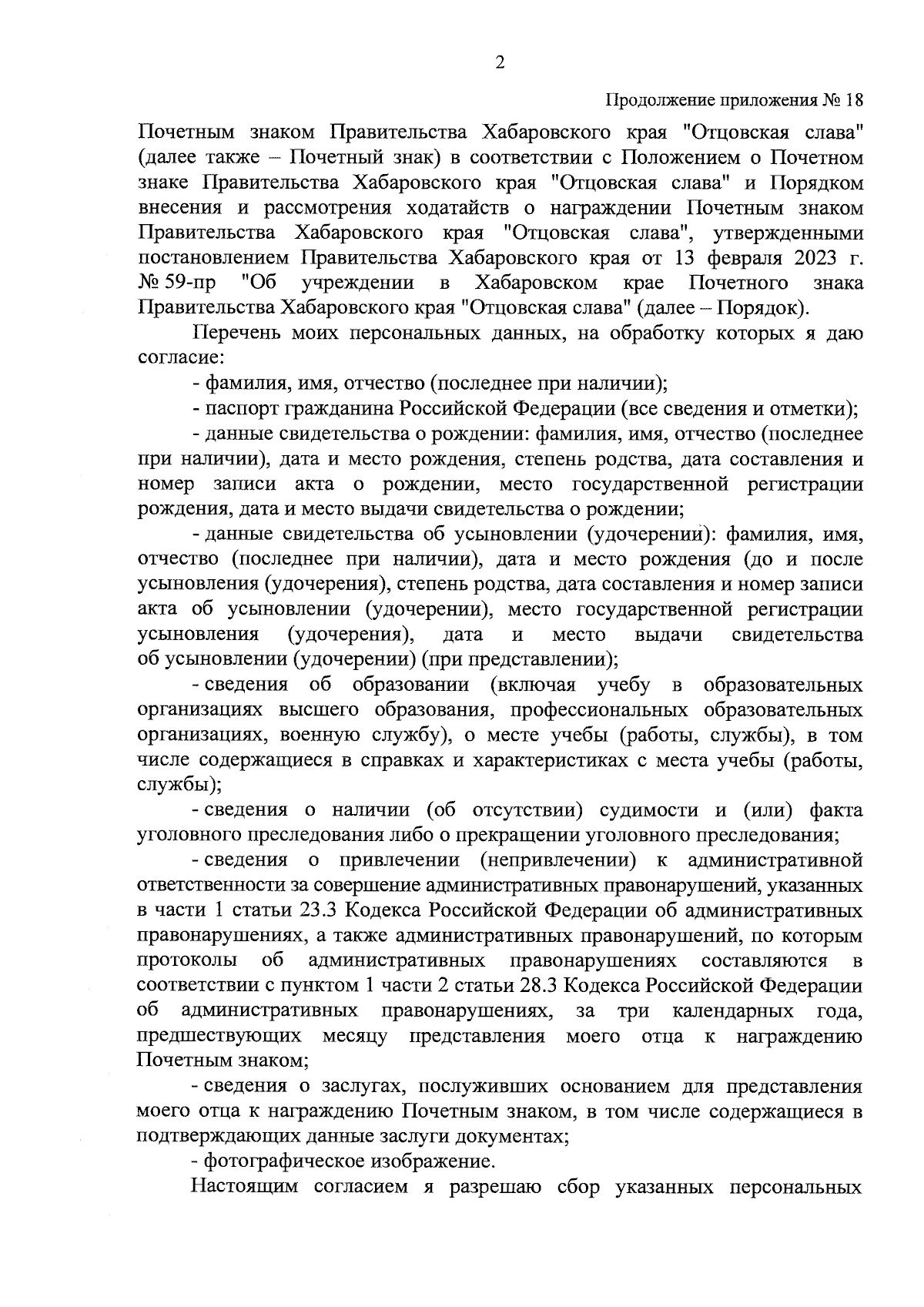 2

Продолжение приложения № 18

Почетным знаком Правительства Хабаровского края "Отцовская слава" (далее также – Почетный знак) в соответствии с Положением о Почетном знаке Правительства Хабаровского края "Отцовская слава" и Порядком внесения и рассмотрения ходатайств о награждении Почетным знаком Правительства Хабаровского края "Отцовская слава", утвержденными постановлением Правительства Хабаровского края от 13 февраля 2023 г. № 59-пр "Об учреждении в Хабаровском крае Почетного знака Правительства Хабаровского края "Отцовская слава" (далее – Порядок).

Перечень моих персональных данных, на обработку которых я даю согласие:

- фамилия, имя, отчество (последнее при наличии);

- паспорт гражданина Российской Федерации (все сведения и отметки);

- данные свидетельства о рождении: фамилия, имя, отчество (последнее при наличии), дата и место рождения, степень родства, дата составления и номер записи акта о рождении, место государственной регистрации рождения, дата и место выдачи свидетельства о рождении;

- данные свидетельства об усыновлении (удочерении): фамилия, имя, отчество (последнее при наличии), дата и место рождения (до и после усыновления (удочерения), степень родства, дата составления и номер записи акта об усыновлении (удочерении), место государственной регистрации усыновления (удочерения), дата и место выдачи свидетельства об усыновлении (удочерении) (при представлении);

- сведения об образовании (включая учебу в образовательных организациях высшего образования, профессиональных образовательных организациях, военную службу), о месте учебы (работы, службы), в том числе содержащиеся в справках и характеристиках с места учебы (работы, службы);

- сведения о наличии (об отсутствии) судимости и (или) факта уголовного преследования либо о прекращении уголовного преследования;

- сведения о привлечении (непривлечении) к административной ответственности за совершение административных правонарушений, указанных в части 1 статьи 23.3 Кодекса Российской Федерации об административных правонарушениях, а также административных правонарушений, по которым протоколы об административных правонарушениях составляются в соответствии с пунктом 1 части 2 статьи 28.3 Кодекса Российской Федерации об административных правонарушениях, за три календарных года, предшествующих месяцу представления моего отца к награждению Почетным знаком;

- сведения о заслугах, послуживших основанием для представления моего отца к награждению Почетным знаком, в том числе содержащиеся в подтверждающих данные заслуги документах;

- фотографическое изображение.

Настоящим согласием я разрешаю сбор указанных персональных